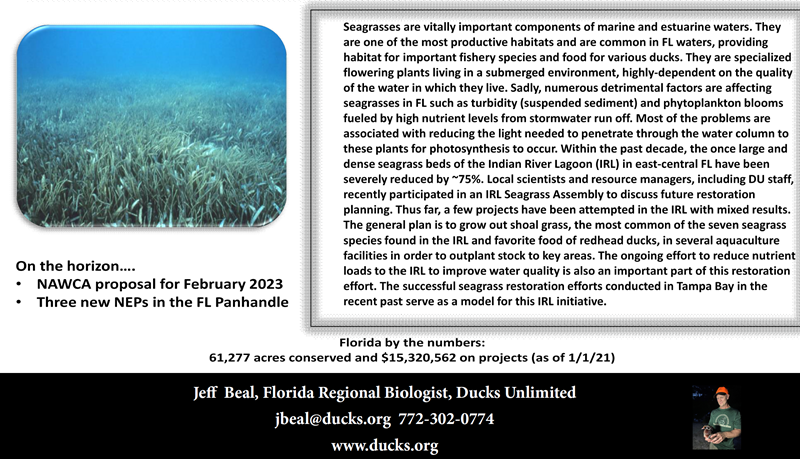 On the horizon….
• NAWCA proposal for February 2023
• Three new NEPs in the FL Panhandle

Seagrasses are vitally important components of marine and estuarine waters. They are one of the most productive habitats and are common in FL waters, providing habitat for important fishery species and food for various ducks. They are specialized flowering plants living in a submerged environment, highly-dependent on the quality of the water in which they live. Sadly, numerous detrimental factors are affecting seagrasses in FL such as turbidity (suspended sediment) and phytoplankton blooms fueled by high nutrient levels from stormwater run off. Most of the problems are associated with reducing the light needed to penetrate through the water column to these plants for photosynthesis to occur. Within the past decade, the once large and dense seagrass beds of the Indian River Lagoon (IRL) in east-central FL have been severely reduced by ~75%. Local scientists and resource managers, including DU staff, recently participated in an IRL Seagrass Assembly to discuss future restoration planning. Thus far, a few projects have been attempted in the IRL with mixed results. The general plan is to grow out shoal grass, the most common of the seven seagrass species found in the IRL and favorite food of redhead ducks, in several aquaculture facilities in order to outplant stock to key areas. The ongoing effort to reduce nutrient loads to the IRL to improve water quality is also an important part of this restoration effort. The successful seagrass restoration efforts conducted in Tampa Bay in the recent past serve as a model for this IRL initiative.

Florida by the numbers:
61,277 acres conserved and $15,320,562 on projects (as of 1/1/21)

Jeff Beal, Florida Regional Biologist, Ducks Unlimited
jbeal@ducks.org 772-302-0774
www.ducks.org